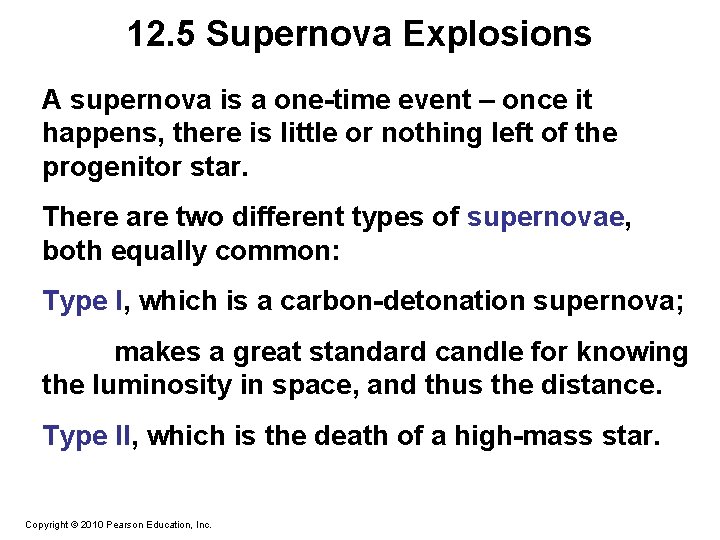 12.5 Supernova Explosions

A supernova is a one-time event – once it happens, there is little or nothing left of the progenitor star.

There are two different types of supernovae, both equally common:

Type I, which is a carbon-detonation supernova;

makes a great standard candle for knowing the luminosity in space, and thus the distance.

Type II, which is the death of a high-mass star.

Copyright © 2010 Pearson Education, Inc.